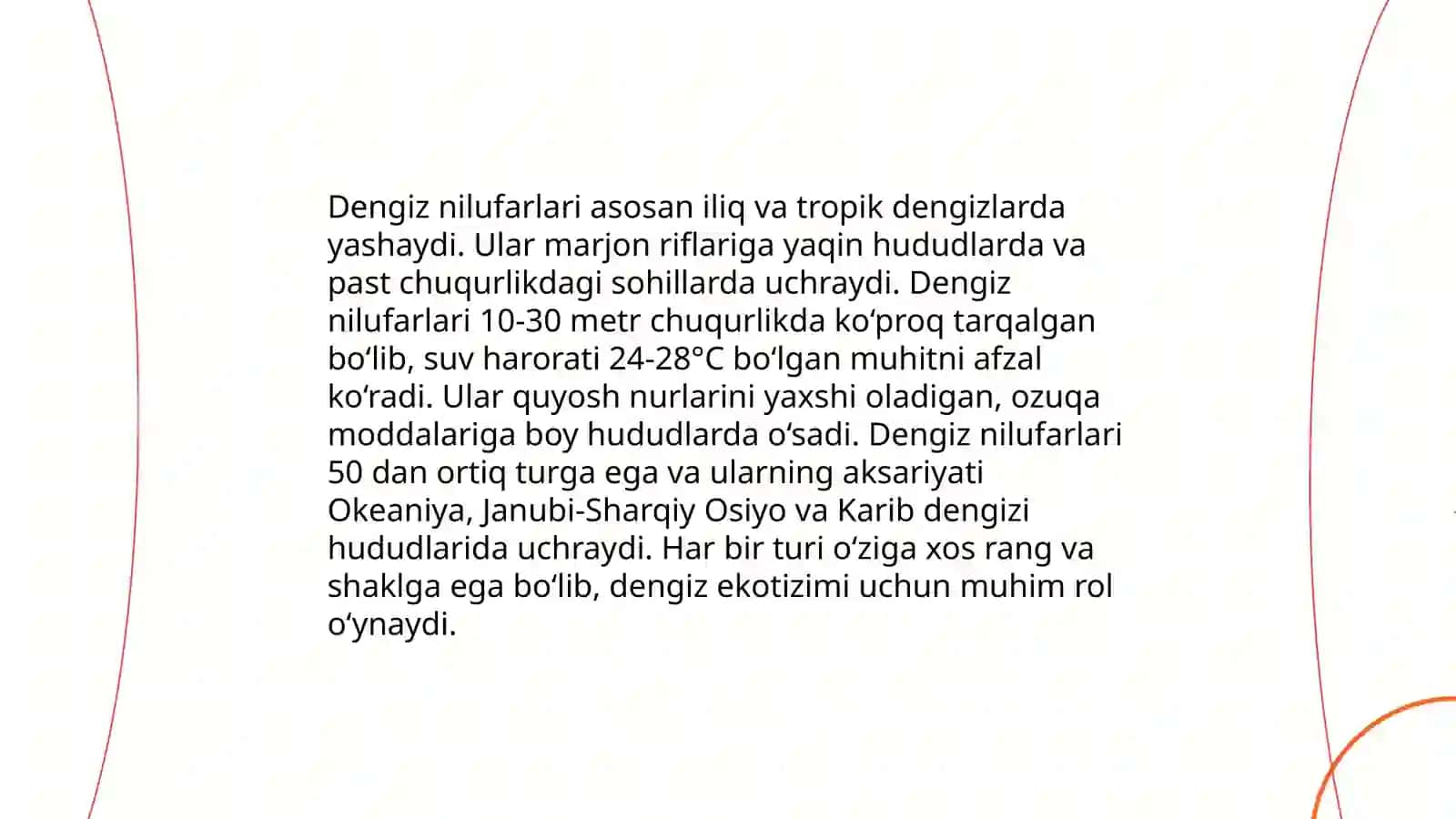 Dengiz nilufarlari asosan iliq va tropik dengizlarda yashaydi. Ular marjon riflariga yaqin hududlarda va past chuqurlikdagi sohillarda uchraydi. Dengiz nilufarlari 10-30 metr chuqurlikda ko‘proq tarqalgan bo‘lib, suv harorati 24-28°C bo‘lgan muhitni afzal ko‘radi. Ular quyosh nurlarini yaxshi oladigan, ozuqa moddalariga boy hududlarda o‘sadi. Dengiz nilufarlari 50 dan ortiq turga ega va ularning aksariyati Okeaniya, Janubi-Sharqiy Osiyo va Karib dengizi hududlarida uchraydi. Har bir turi o‘ziga xos rang va shaklga ega bo‘lib, dengiz ekotizimi uchun muhim rol o‘ynaydi.